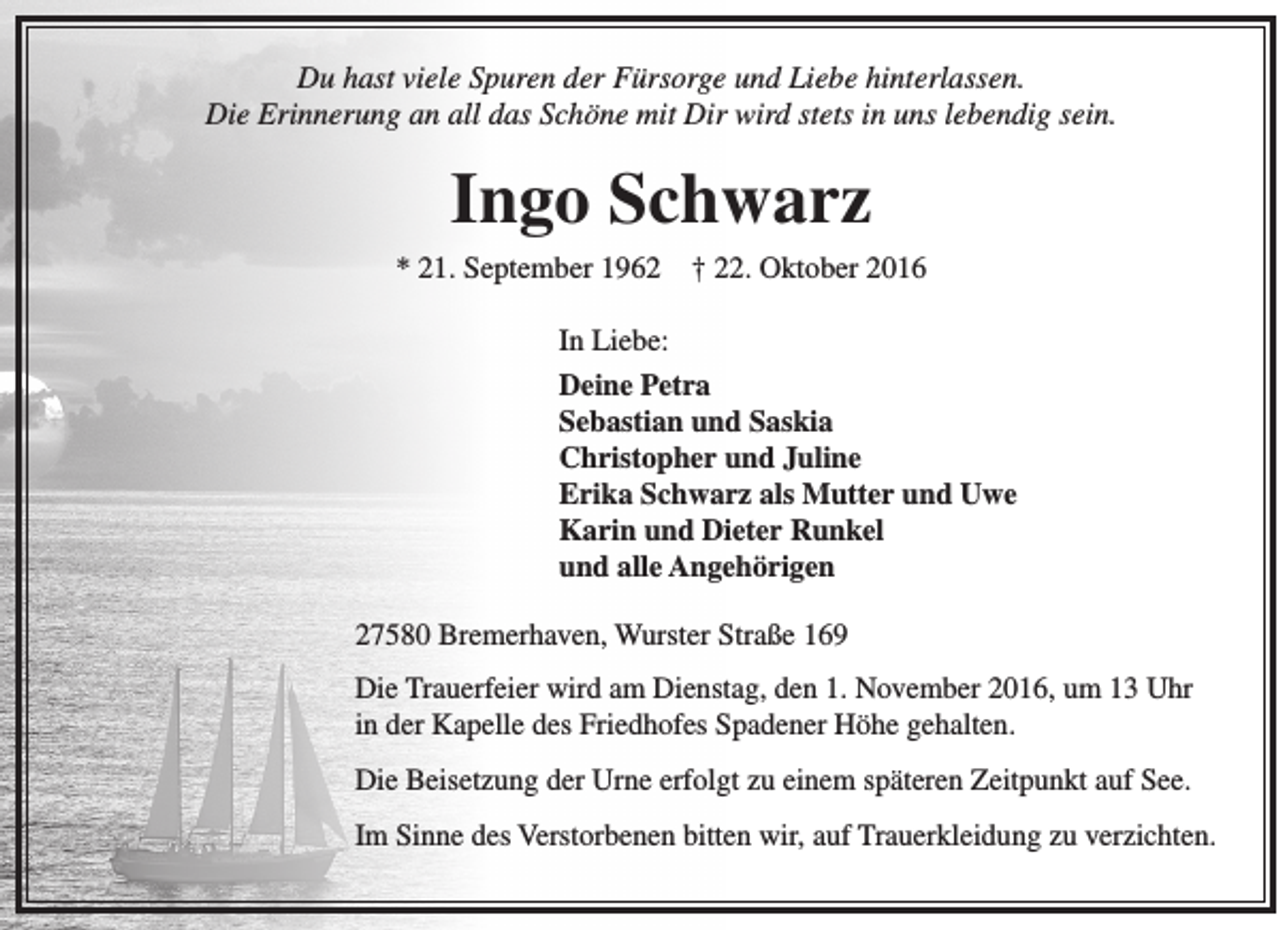 Du hast viele Spuren der Fürsorge und Liebe hinterlassen.
Die Erinnerung an all das Schöne mit Dir wird stets in uns lebendig sein.

Ingo Schwarz

* 21. September 1962 † 22. Oktober 2016

In Liebe:

Deine Petra
Sebastian und Saskia
Christopher und Juline
Erika Schwarz als Mutter und Uwe
Karin und Dieter Runkel
und alle Angehörigen

27580 Bremerhaven, Wurster Straße 169

Die Trauerfeier wird am Dienstag, den 1. November 2016, um 13 Uhr in der Kapelle des Friedhofes Spadener Höhe gehalten.

Die Beisetzung der Urne erfolgt zu einem späteren Zeitpunkt auf See.

Im Sinne des Verstorbenen bitten wir, auf Trauerkleidung zu verzichten.